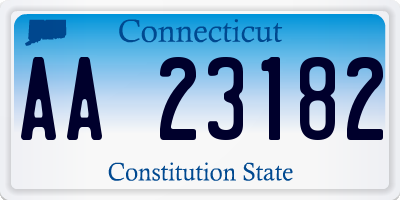 Connecticut

AA 23182

Constitution State